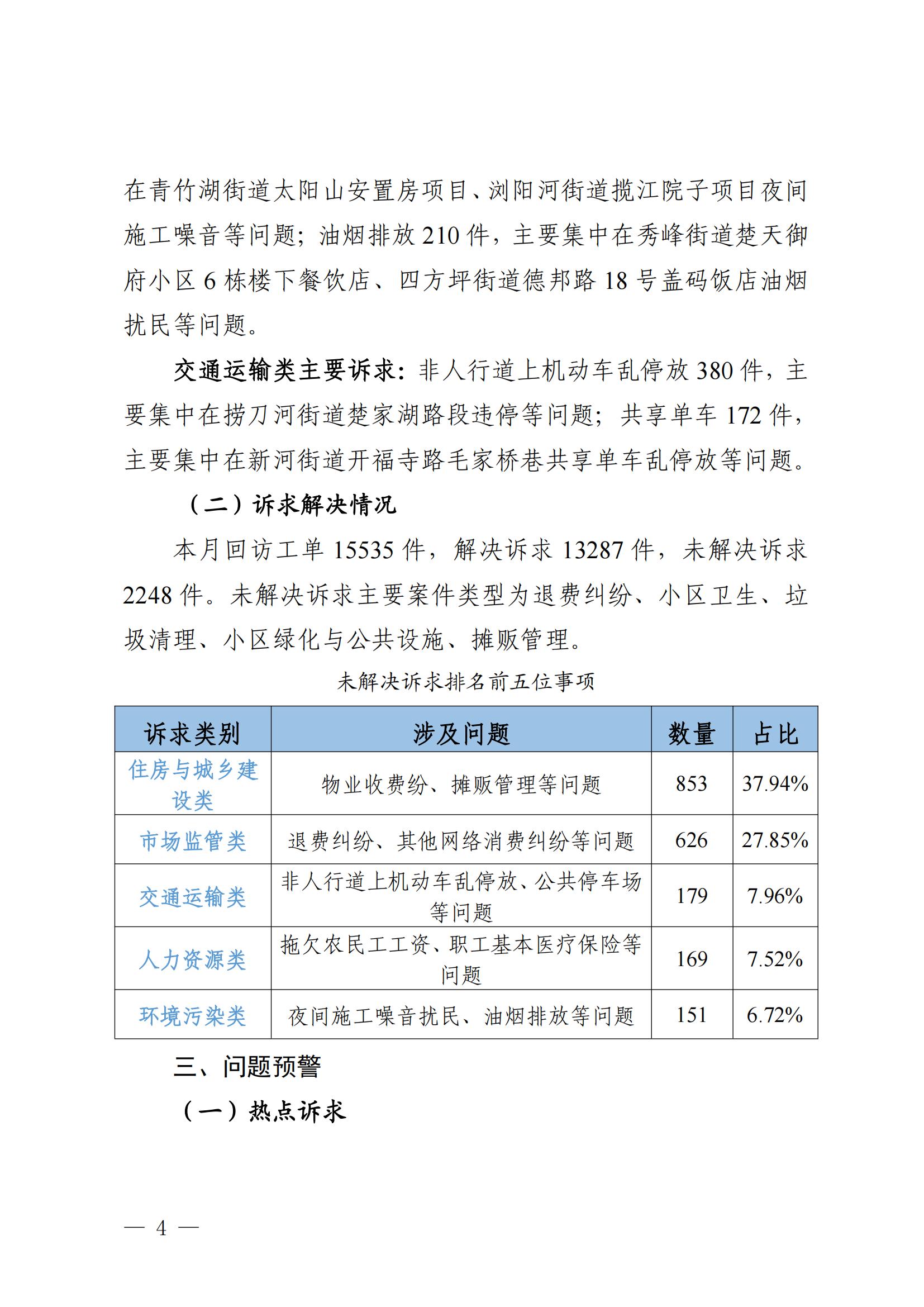 在青竹湖街道太阳山安置房项目、浏阳河街道揽江院子项目夜间施工噪音等问题；油烟排放 210 件，主要集中在秀峰街道楚天御府小区 6 栋楼下餐饮店、四方坪街道德邦路 18 号盖码饭店油烟扰民等问题。

交通运输类主要诉求：非人行道上机动车乱停放 380 件，主要集中在捞刀河街道楚家湖路段违停等问题；共享单车 172 件，主要集中在新河街道开福寺路毛家桥巷共享单车乱停放等问题。

（二）诉求解决情况

本月回访工单 15535 件，解决诉求 13287 件，未解决诉求 2248 件。未解决诉求主要案件类型为退费纠纷、小区卫生、垃圾清理、小区绿化与公共设施、摊贩管理。

未解决诉求排名前五位事项

| 诉求类别 | 涉及问题 | 数量 | 占比 |
|---|---|---|---|
| 住房与城乡建设类 | 物业收费纷、摊贩管理等问题 | 853 | 37.94% |
| 市场监管类 | 退费纠纷、其他网络消费纠纷等问题 | 626 | 27.85% |
| 交通运输类 | 非人行道上机动车乱停放、公共停车场等问题 | 179 | 7.96% |
| 人力资源类 | 拖欠农民工工资、职工基本医疗保险等问题 | 169 | 7.52% |
| 环境污染类 | 夜间施工噪音扰民、油烟排放等问题 | 151 | 6.72% |

三、问题预警

（一）热点诉求

— 4 —